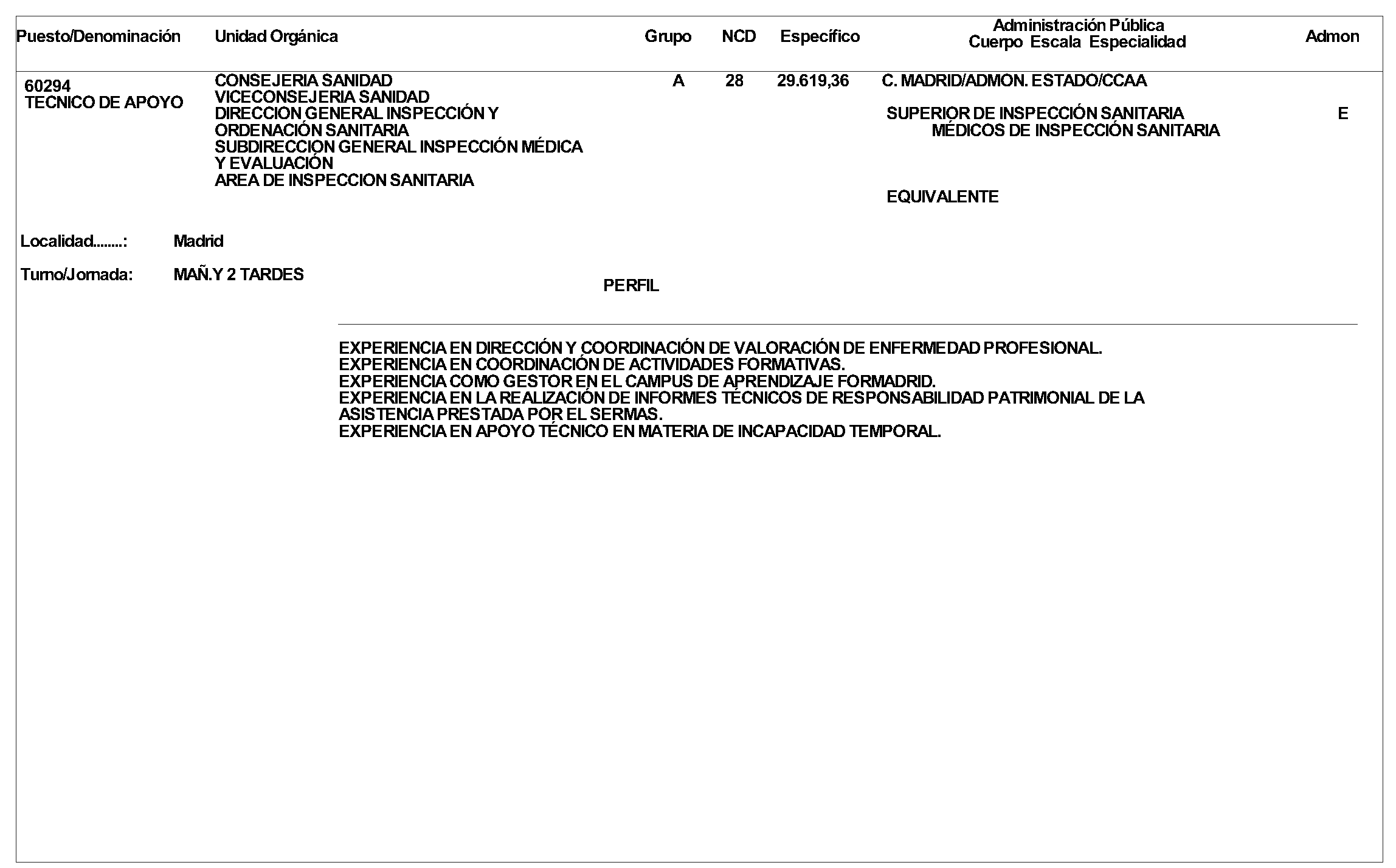 | Puesto/Denominación | Unidad Orgánica | Grupo | NCD | Específico | Administración Pública Cuerpo Escala Especialidad | Admon |
|---|---|---|---|---|---|---|
| 60294 TECNICO DE APOYO | CONSEJERIA SANIDAD VICECONSEJERIA SANIDAD DIRECCION GENERAL INSPECCIÓN Y ORDENACIÓN SANITARIA SUBDIRECCION GENERAL INSPECCIÓN MÉDICA Y EVALUACIÓN AREA DE INSPECCION SANITARIA | A | 28 | 29.619,36 | C. MADRID/ADMON. ESTADO/CCAA SUPERIOR DE INSPECCIÓN SANITARIA MÉDICOS DE INSPECCIÓN SANITARIA EQUIVALENTE | E |

Localidad........: Madrid

Turno/Jornada: MAÑ.Y 2 TARDES

PERFIL

EXPERIENCIA EN DIRECCIÓN Y COORDINACIÓN DE VALORACIÓN DE ENFERMEDAD PROFESIONAL.
EXPERIENCIA EN COORDINACIÓN DE ACTIVIDADES FORMATIVAS.
EXPERIENCIA COMO GESTOR EN EL CAMPUS DE APRENDIZAJE FORMADRID.
EXPERIENCIA EN LA REALIZACIÓN DE INFORMES TÉCNICOS DE RESPONSABILIDAD PATRIMONIAL DE LA ASISTENCIA PRESTADA POR EL SERMAS.
EXPERIENCIA EN APOYO TÉCNICO EN MATERIA DE INCAPACIDAD TEMPORAL.